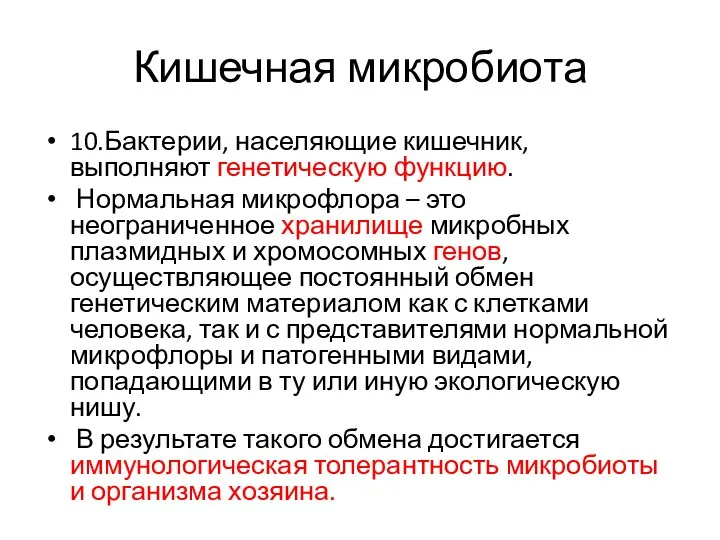 Кишечная микробиота

• 10.Бактерии, населяющие кишечник, выполняют генетическую функцию.

• Нормальная микрофлора – это неограниченное хранилище микробных плазмидных и хромосомных генов, осуществляющее постоянный обмен генетическим материалом как с клетками человека, так и с представителями нормальной микрофлоры и патогенными видами, попадающими в ту или иную экологическую нишу.

• В результате такого обмена достигается иммунологическая толерантность микробиоты и организма хозяина.